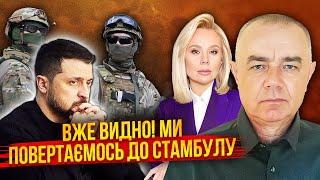 ВЖЕ ВИДНО! МИ ПОВЕРТАЄМОСЬ ДО СТАМБУЛУ